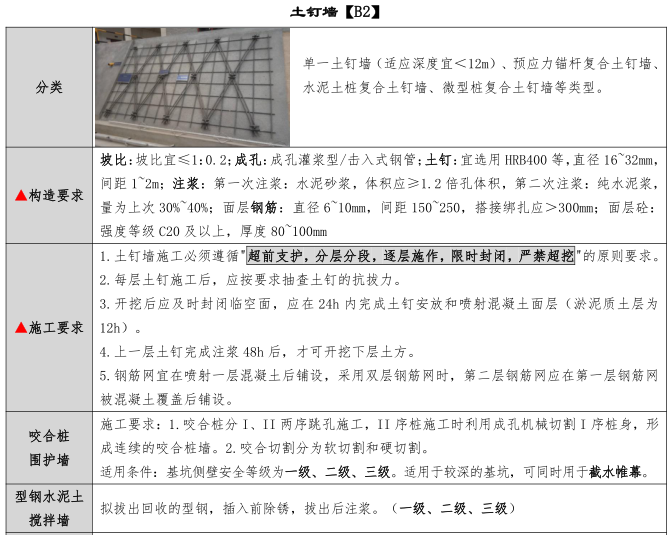 土钉墙【B2】

| 分类 | 单一土钉墙（适应深度宜＜12m）、预应力锚杆复合土钉墙、水泥土桩复合土钉墙、微型桩复合土钉墙等类型。 |
|---|---|
| ▲构造要求 | 坡比：坡比宜≤1:0.2；成孔：成孔灌浆型/击入式钢管；土钉：宜选用 HRB400 等，直径 16~32mm，间距 1~2m；注浆：第一次注浆：水泥砂浆，体积应≥1.2 倍孔体积，第二次注浆：纯水泥浆，量为上次 30%~40%；面层钢筋：直径 6~10mm，间距 150~250，搭接绑扎应＞300mm；面层砼：强度等级 C20 及以上，厚度 80~100mm |
| ▲施工要求 | 1.土钉墙施工必须遵循"超前支护，分层分段，逐层施作，限时封闭，严禁超挖"的原则要求。<br>2.每层土钉施工后，应按要求抽查土钉的抗拔力。<br>3.开挖后应及时封闭临空面，应在 24h 内完成土钉安放和喷射混凝土面层（淤泥质土层为 12h）。<br>4.上一层土钉完成注浆 48h 后，才可开挖下层土方。<br>5.钢筋网宜在喷射一层混凝土后铺设，采用双层钢筋网时，第二层钢筋网应在第一层钢筋网被混凝土覆盖后铺设。 |
| 咬合桩围护墙 | 施工要求：1.咬合桩分 I、II 两序跳孔施工，II 序桩施工时利用成孔机械切割 I 序桩身，形成连续的咬合桩墙。2.咬合切割分为软切割和硬切割。<br>适用条件：基坑侧壁安全等级为一级、二级、三级。适用于较深的基坑，可同时用于截水帷幕。 |
| 型钢水泥土搅拌墙 | 拟拔出回收的型钢，插入前除锈，拔出后注浆。（一级、二级、三级） |